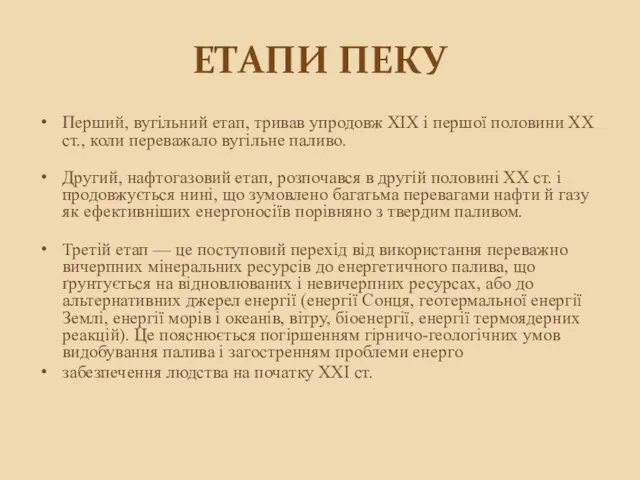 ЕТАПИ ПЕКУ

• Перший, вугільний етап, тривав упродовж XIX і першої половини XX ст., коли переважало вугільне паливо.

• Другий, нафтогазовий етап, розпочався в другій половині XX ст. і продовжується нині, що зумовлено багатьма перевагами нафти й газу як ефективніших енергоносіїв порівняно з твердим паливом.

• Третій етап — це поступовий перехід від використання переважно вичерпних мінеральних ресурсів до енергетичного палива, що ґрунтується на відновлюваних і невичерпних ресурсах, або до альтернативних джерел енергії (енергії Сонця, геотермальної енергії Землі, енергії морів і океанів, вітру, біоенергії, енергії термоядерних реакцій). Це пояснюється погіршенням гірничо-геологічних умов видобування палива і загостренням проблеми енерго

• забезпечення людства на початку XXI ст.